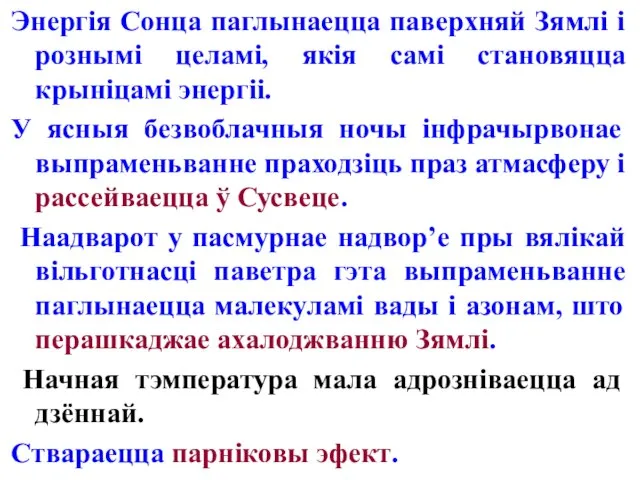 Энергія Сонца паглынаецца паверхняй Зямлі і рознымі целамі, якія самі становяцца крыніцамі энергіі.

У ясныя безвоблачныя ночы інфрачырвонае выпраменьванне праходзіць праз атмасферу і рассейваецца ў Сусвеце.

Наадварот у пасмурнае надвор’е пры вялікай вільготнасці паветра гэта выпраменьванне паглынаецца малекуламі вады і азонам, што перашкаджае ахалоджванню Зямлі.

Начная тэмпература мала адрозніваецца ад дзённай.

Ствараецца парніковы эфект.